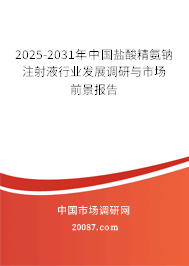 2025-2031年中国盐酸精氨钠注射液行业发展调研与市场前景报告

中国市场调研网

20087.com